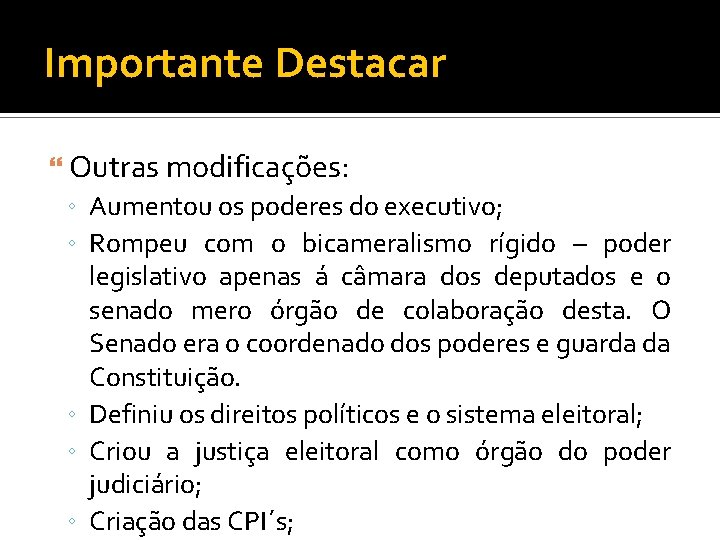 Importante Destacar

Outras modificações:

◦ Aumentou os poderes do executivo;

◦ Rompeu com o bicameralismo rígido – poder legislativo apenas á câmara dos deputados e o senado mero órgão de colaboração desta. O Senado era o coordenado dos poderes e guarda da Constituição.

◦ Definiu os direitos políticos e o sistema eleitoral;

◦ Criou a justiça eleitoral como órgão do poder judiciário;

◦ Criação das CPI´s;